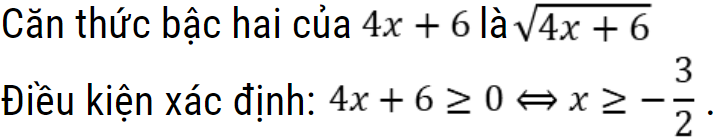 Căn thức bậc hai của $4x + 6$ là $\sqrt{4x + 6}$

Điều kiện xác định: $4x + 6 \geq 0 \Leftrightarrow x \geq -\frac{3}{2}$.